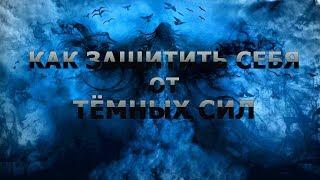 КАК ЗАЩИТИТЬ СЕБЯ
ОТ
ТЁМНЫХ СИЛ